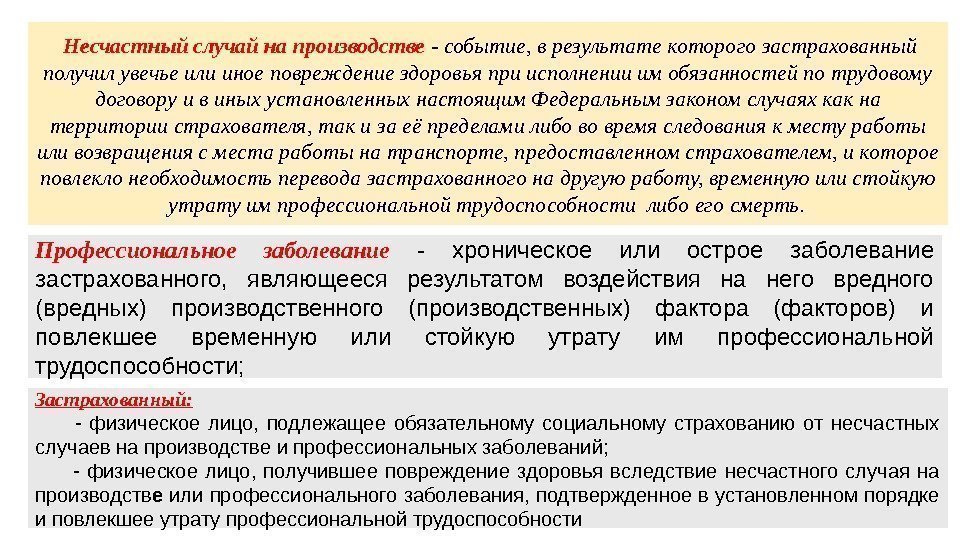 Несчастный случай на производстве - событие, в результате которого застрахованный получил увечье или иное повреждение здоровья при исполнении им обязанностей по трудовому договору и в иных установленных настоящим Федеральным законом случаях как на территории страхователя, так и за её пределами либо во время следования к месту работы или возвращения с места работы на транспорте, предоставленном страхователем, и которое повлекло необходимость перевода застрахованного на другую работу, временную или стойкую утрату им профессиональной трудоспособности либо его смерть.

Профессиональное заболевание - хроническое или острое заболевание застрахованного, являющееся результатом воздействия на него вредного (вредных) производственного (производственных) фактора (факторов) и повлекшее временную или стойкую утрату им профессиональной трудоспособности;

Застрахованный:
- физическое лицо, подлежащее обязательному социальному страхованию от несчастных случаев на производстве и профессиональных заболеваний;
- физическое лицо, получившее повреждение здоровья вследствие несчастного случая на производстве или профессионального заболевания, подтвержденное в установленном порядке и повлекшее утрату профессиональной трудоспособности